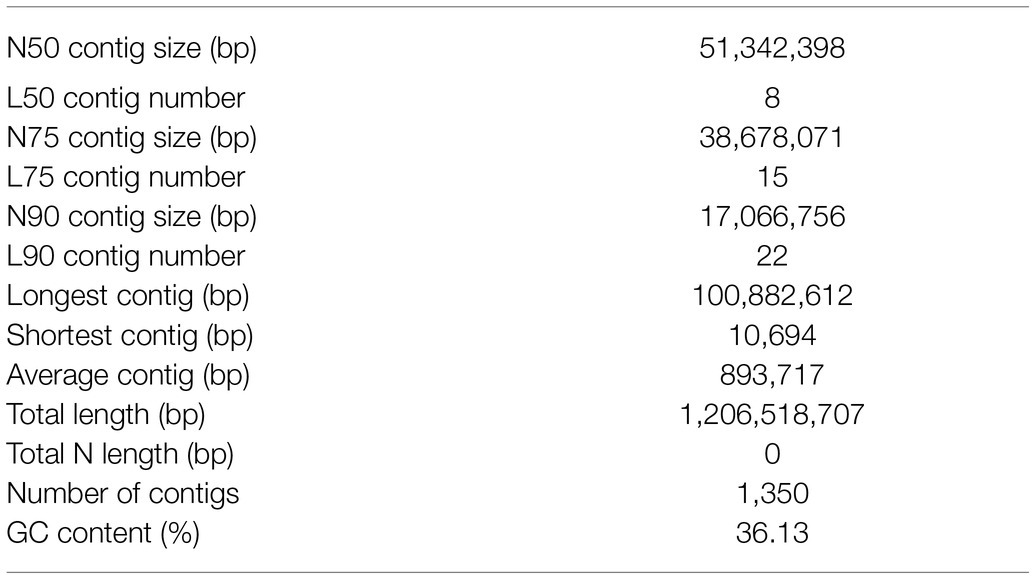 | | |
|---|---|
| N50 contig size (bp) | 51,342,398 |
| L50 contig number | 8 |
| N75 contig size (bp) | 38,678,071 |
| L75 contig number | 15 |
| N90 contig size (bp) | 17,066,756 |
| L90 contig number | 22 |
| Longest contig (bp) | 100,882,612 |
| Shortest contig (bp) | 10,694 |
| Average contig (bp) | 893,717 |
| Total length (bp) | 1,206,518,707 |
| Total N length (bp) | 0 |
| Number of contigs | 1,350 |
| GC content (%) | 36.13 |